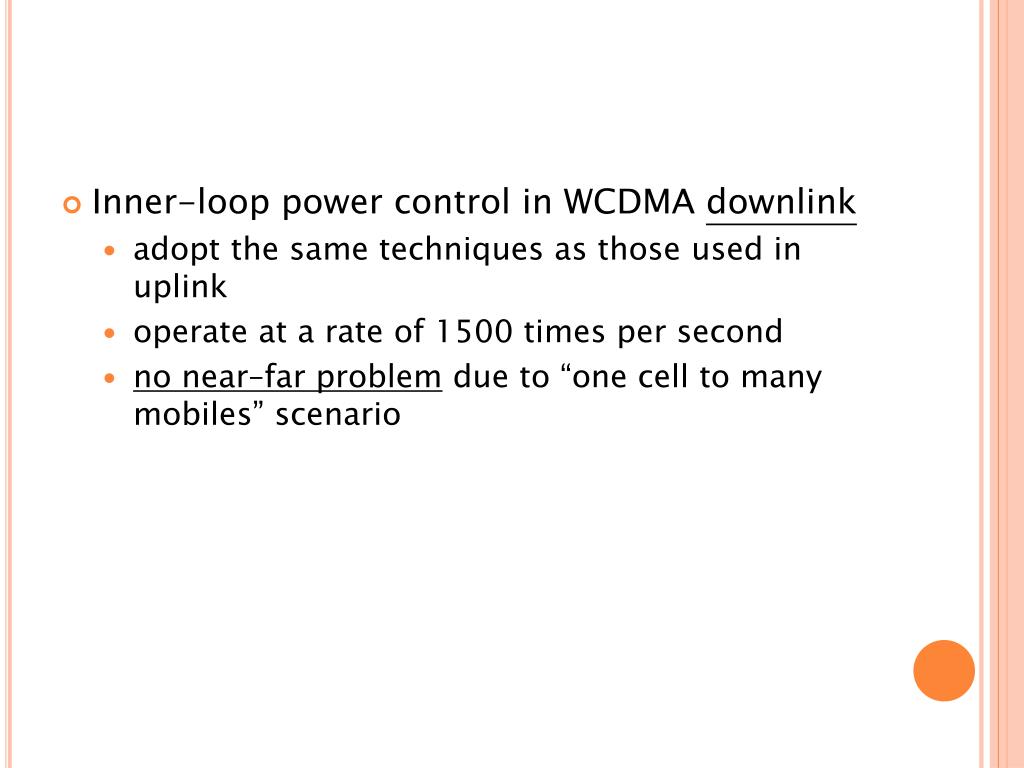 Inner-loop power control in WCDMA downlink

adopt the same techniques as those used in uplink

operate at a rate of 1500 times per second

no near-far problem due to “one cell to many mobiles” scenario